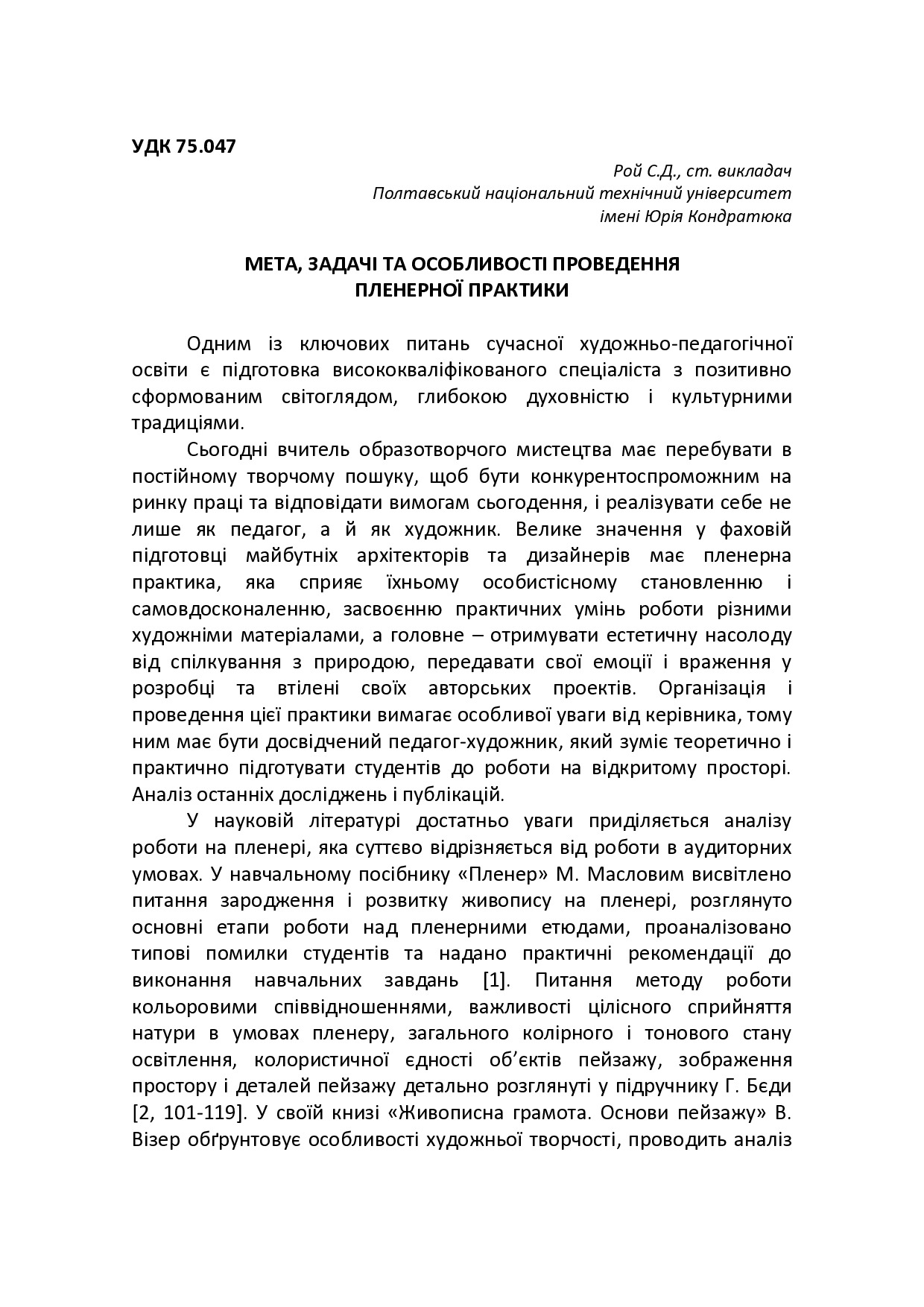 УДК 75.047

Рой С.Д., ст. викладач
Полтавський національний технічний університет
імені Юрія Кондратюка

МЕТА, ЗАДАЧІ ТА ОСОБЛИВОСТІ ПРОВЕДЕННЯ
ПЛЕНЕРНОЇ ПРАКТИКИ

Одним із ключових питань сучасної художньо-педагогічної освіти є підготовка висококваліфікованого спеціаліста з позитивно сформованим світоглядом, глибокою духовністю і культурними традиціями.

Сьогодні вчитель образотворчого мистецтва має перебувати в постійному творчому пошуку, щоб бути конкурентоспроможним на ринку праці та відповідати вимогам сьогодення, і реалізувати себе не лише як педагог, а й як художник. Велике значення у фаховій підготовці майбутніх архітекторів та дизайнерів має пленерна практика, яка сприяє їхньому особистісному становленню і самовдосконаленню, засвоєнню практичних умінь роботи різними художніми матеріалами, а головне – отримувати естетичну насолоду від спілкування з природою, передавати свої емоції і враження у розробці та втілені своїх авторських проектів. Організація і проведення цієї практики вимагає особливої уваги від керівника, тому ним має бути досвідчений педагог-художник, який зуміє теоретично і практично підготувати студентів до роботи на відкритому просторі. Аналіз останніх досліджень і публікацій.

У науковій літературі достатньо уваги приділяється аналізу роботи на пленері, яка суттєво відрізняється від роботи в аудиторних умовах. У навчальному посібнику «Пленер» М. Масловим висвітлено питання зародження і розвитку живопису на пленері, розглянуто основні етапи роботи над пленерними етюдами, проаналізовано типові помилки студентів та надано практичні рекомендації до виконання навчальних завдань [1]. Питання методу роботи кольоровими співвідношеннями, важливості цілісного сприйняття натури в умовах пленеру, загального колірного і тонового стану освітлення, колористичної єдності об’єктів пейзажу, зображення простору і деталей пейзажу детально розглянуті у підручнику Г. Бєди [2, 101-119]. У своїй книзі «Живописна грамота. Основи пейзажу» В. Візер обґрунтовує особливості художньої творчості, проводить аналіз